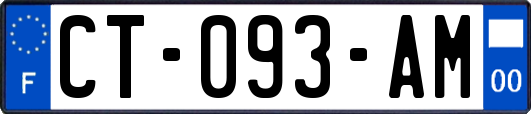 F

CT-093-AM

00